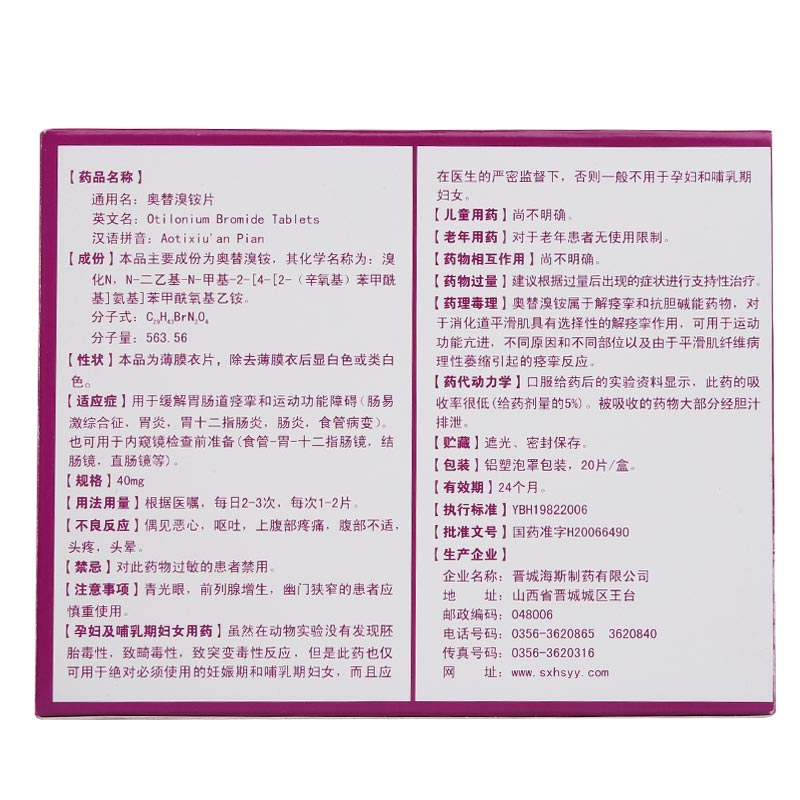 【药品名称】
通用名：奥替溴铵片
英文名：Otilonium Bromide Tablets
汉语拼音：Aotixiu'an Pian

【成份】本品主要成份为奥替溴铵，其化学名称为：溴化N，N-二乙基-N-甲基-2-[4-[2-（辛氧基）苯甲酰基]氨基]苯甲酰氧基乙铵。
分子式：$C_{29}H_{43}BrN_2O_4$
分子量：563.56

【性状】本品为薄膜衣片，除去薄膜衣后显白色或类白色。

【适应症】用于缓解胃肠道痉挛和运动功能障碍（肠易激综合征，胃炎，胃十二指肠炎，肠炎，食管病变）。也可用于内窥镜检查前准备（食管-胃-十二指肠镜，结肠镜，直肠镜等）。

【规格】40mg

【用法用量】根据医嘱，每日2-3次，每次1-2片。

【不良反应】偶见恶心，呕吐，上腹部疼痛，腹部不适，头疼，头晕。

【禁忌】对此药物过敏的患者禁用。

【注意事项】青光眼，前列腺增生，幽门狭窄的患者应慎重使用。

【孕妇及哺乳期妇女用药】虽然在动物实验没有发现胚胎毒性，致畸毒性，致突变毒性反应，但是此药也仅可用于绝对必须使用的妊娠期和哺乳期妇女，而且应在医生的严密监督下，否则一般不用于孕妇和哺乳期妇女。

【儿童用药】尚不明确。

【老年用药】对于老年患者无使用限制。

【药物相互作用】尚不明确。

【药物过量】建议根据过量后出现的症状进行支持性治疗。

【药理毒理】奥替溴铵属于解痉挛和抗胆碱能药物，对于消化道平滑肌具有选择性的解痉挛作用，可用于运动功能亢进，不同原因和不同部位以及由于平滑肌纤维病理性萎缩引起的痉挛反应。

【药代动力学】口服给药后的实验资料显示，此药的吸收率很低（给药剂量的5%）。被吸收的药物大部分经胆汁排泄。

【贮藏】遮光、密封保存。

【包装】铝塑泡罩包装，20片/盒。

【有效期】24个月。

【执行标准】YBH19822006

【批准文号】国药准字H20066490

【生产企业】
企业名称：晋城海斯制药有限公司
地　　址：山西省晋城城区王台
邮政编码：048006
电话号码：0356-3620865　3620840
传真号码：0356-3620316
网　　址：www.sxhsyy.com